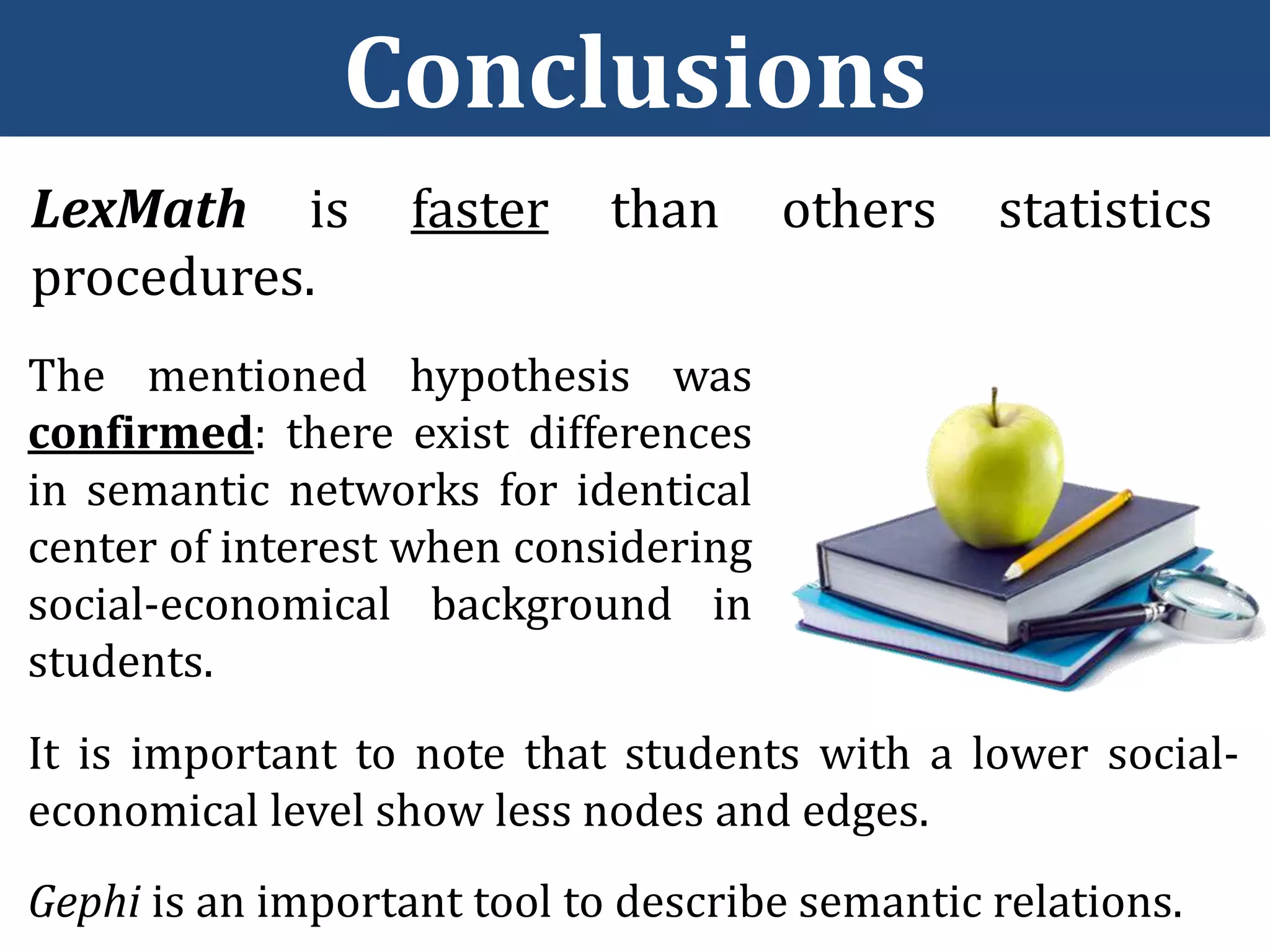 Conclusions

LexMath is faster than others statistics procedures.

The mentioned hypothesis was confirmed: there exist differences in semantic networks for identical center of interest when considering social-economical background in students.

It is important to note that students with a lower social-economical level show less nodes and edges.

Gephi is an important tool to describe semantic relations.